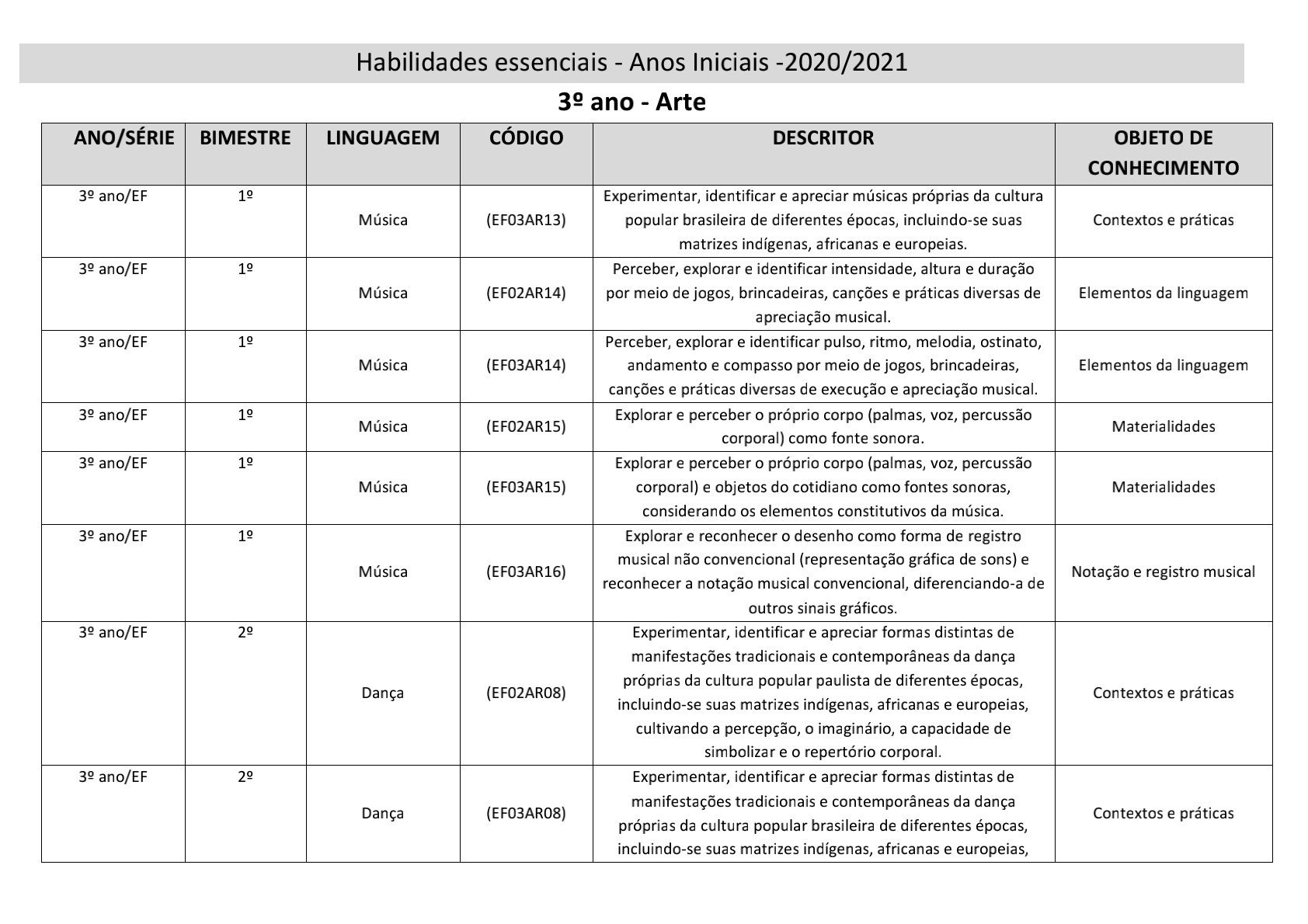 Habilidades essenciais - Anos Iniciais -2020/2021

3º ano - Arte

| ANO/SÉRIE | BIMESTRE | LINGUAGEM | CÓDIGO | DESCRITOR | OBJETO DE CONHECIMENTO |
|---|---|---|---|---|---|
| 3º ano/EF | 1º | Música | (EF03AR13) | Experimentar, identificar e apreciar músicas próprias da cultura popular brasileira de diferentes épocas, incluindo-se suas matrizes indígenas, africanas e europeias. | Contextos e práticas |
| 3º ano/EF | 1º | Música | (EF02AR14) | Perceber, explorar e identificar intensidade, altura e duração por meio de jogos, brincadeiras, canções e práticas diversas de apreciação musical. | Elementos da linguagem |
| 3º ano/EF | 1º | Música | (EF03AR14) | Perceber, explorar e identificar pulso, ritmo, melodia, ostinato, andamento e compasso por meio de jogos, brincadeiras, canções e práticas diversas de execução e apreciação musical. | Elementos da linguagem |
| 3º ano/EF | 1º | Música | (EF02AR15) | Explorar e perceber o próprio corpo (palmas, voz, percussão corporal) como fonte sonora. | Materialidades |
| 3º ano/EF | 1º | Música | (EF03AR15) | Explorar e perceber o próprio corpo (palmas, voz, percussão corporal) e objetos do cotidiano como fontes sonoras, considerando os elementos constitutivos da música. | Materialidades |
| 3º ano/EF | 1º | Música | (EF03AR16) | Explorar e reconhecer o desenho como forma de registro musical não convencional (representação gráfica de sons) e reconhecer a notação musical convencional, diferenciando-a de outros sinais gráficos. | Notação e registro musical |
| 3º ano/EF | 2º | Dança | (EF02AR08) | Experimentar, identificar e apreciar formas distintas de manifestações tradicionais e contemporâneas da dança próprias da cultura popular paulista de diferentes épocas, incluindo-se suas matrizes indígenas, africanas e europeias, cultivando a percepção, o imaginário, a capacidade de simbolizar e o repertório corporal. | Contextos e práticas |
| 3º ano/EF | 2º | Dança | (EF03AR08) | Experimentar, identificar e apreciar formas distintas de manifestações tradicionais e contemporâneas da dança próprias da cultura popular brasileira de diferentes épocas, incluindo-se suas matrizes indígenas, africanas e europeias, | Contextos e práticas |